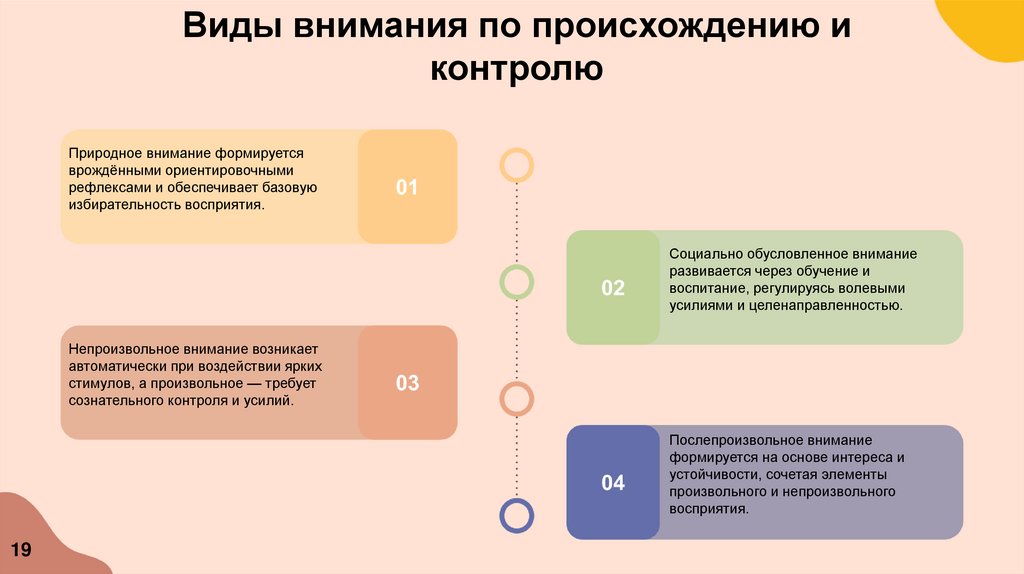 Виды внимания по происхождению и контролю

Природное внимание формируется врождёнными ориентировочными рефлексами и обеспечивает базовую избирательность восприятия.

01

02

Социально обусловленное внимание развивается через обучение и воспитание, регулируясь волевыми усилиями и целенаправленностью.

Непроизвольное внимание возникает автоматически при воздействии ярких стимулов, а произвольное — требует сознательного контроля и усилий.

03

04

Послепроизвольное внимание формируется на основе интереса и устойчивости, сочетая элементы произвольного и непроизвольного восприятия.

19